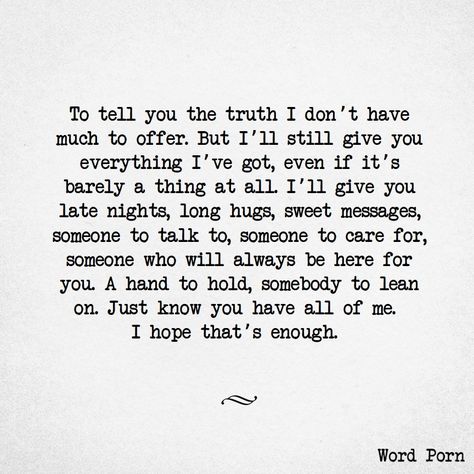 To tell you the truth I don't have much to offer. But I'll still give you everything I've got, even if it's barely a thing at all. I'll give you late nights, long hugs, sweet messages, someone to talk to, someone to care for, someone who will always be here for you. A hand to hold, somebody to lean on. Just know you have all of me. I hope that's enough.

Word Porn